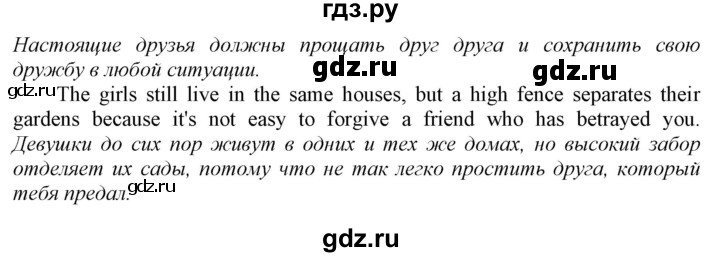 гдз.ру

Настоящие друзья должны прощать друг друга и сохранить свою дружбу в любой ситуации. gdz.ru gdz.ru

gdz.ru The girls still live in the same houses, but a high fence separates their gardens because it's not easy to forgive a friend who has betrayed you. Девушки до сих пор живут в одних и тех же домах, но высокий забор отделяет их сады, потому что не так легко простить друга, который тебя предал. gdz.ru

gdz.ru